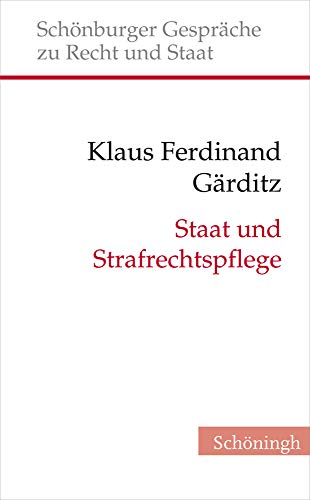 Schönburger Gespräche zu Recht und Staat

Klaus Ferdinand Gärditz

Staat und Strafrechtspflege

Schöningh